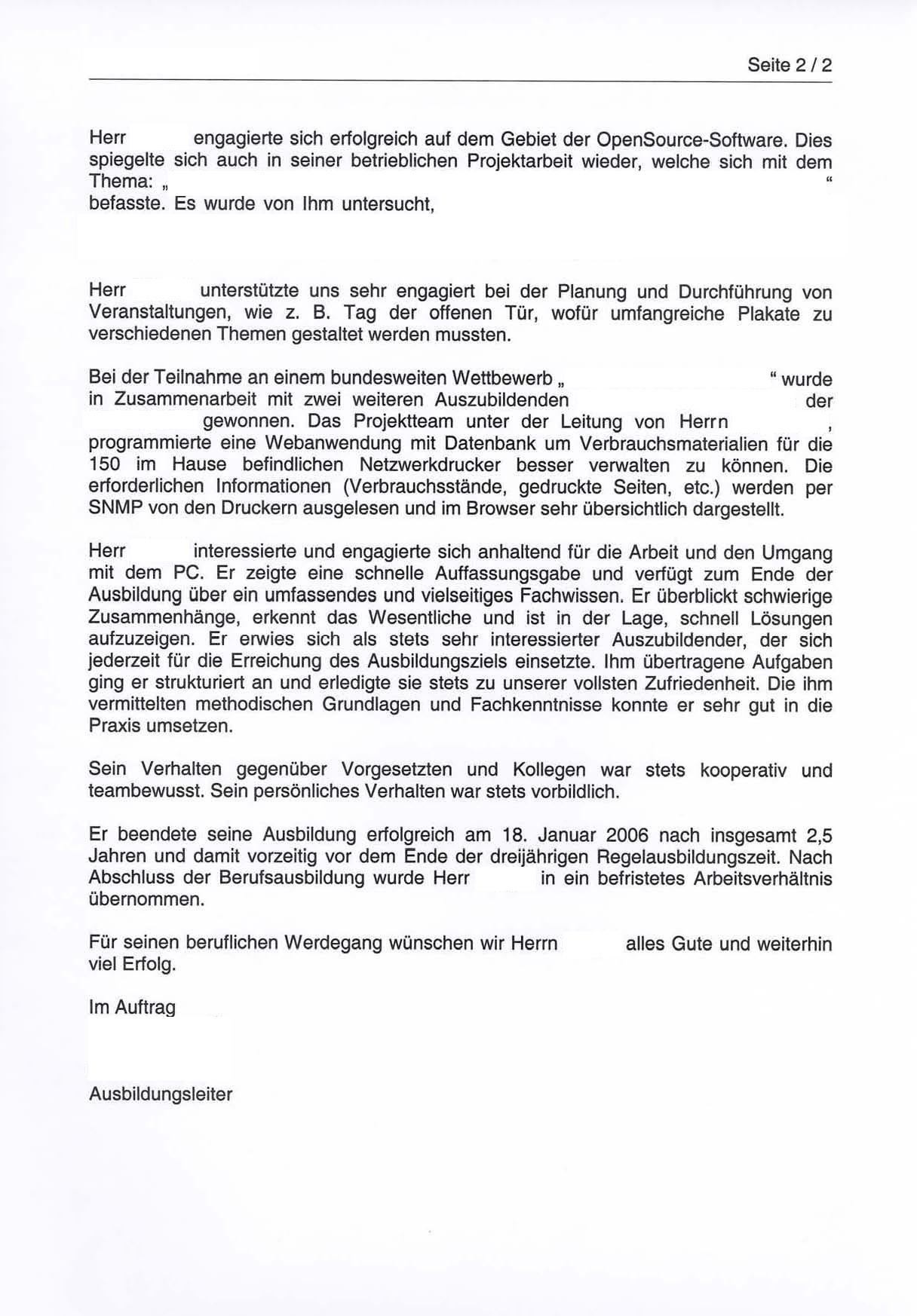 Seite 2 / 2

Herr engagierte sich erfolgreich auf dem Gebiet der OpenSource-Software. Dies spiegelte sich auch in seiner betrieblichen Projektarbeit wieder, welche sich mit dem Thema: „ “ befasste. Es wurde von Ihm untersucht,

Herr unterstützte uns sehr engagiert bei der Planung und Durchführung von Veranstaltungen, wie z. B. Tag der offenen Tür, wofür umfangreiche Plakate zu verschiedenen Themen gestaltet werden mussten.

Bei der Teilnahme an einem bundesweiten Wettbewerb „ “ wurde in Zusammenarbeit mit zwei weiteren Auszubildenden der gewonnen. Das Projektteam unter der Leitung von Herrn , programmierte eine Webanwendung mit Datenbank um Verbrauchsmaterialien für die 150 im Hause befindlichen Netzwerkdrucker besser verwalten zu können. Die erforderlichen Informationen (Verbrauchsstände, gedruckte Seiten, etc.) werden per SNMP von den Druckern ausgelesen und im Browser sehr übersichtlich dargestellt.

Herr interessierte und engagierte sich anhaltend für die Arbeit und den Umgang mit dem PC. Er zeigte eine schnelle Auffassungsgabe und verfügt zum Ende der Ausbildung über ein umfassendes und vielseitiges Fachwissen. Er überblickt schwierige Zusammenhänge, erkennt das Wesentliche und ist in der Lage, schnell Lösungen aufzuzeigen. Er erwies sich als stets sehr interessierter Auszubildender, der sich jederzeit für die Erreichung des Ausbildungsziels einsetzte. Ihm übertragene Aufgaben ging er strukturiert an und erledigte sie stets zu unserer vollsten Zufriedenheit. Die ihm vermittelten methodischen Grundlagen und Fachkenntnisse konnte er sehr gut in die Praxis umsetzen.

Sein Verhalten gegenüber Vorgesetzten und Kollegen war stets kooperativ und teambewusst. Sein persönliches Verhalten war stets vorbildlich.

Er beendete seine Ausbildung erfolgreich am 18. Januar 2006 nach insgesamt 2,5 Jahren und damit vorzeitig vor dem Ende der dreijährigen Regelausbildungszeit. Nach Abschluss der Berufsausbildung wurde Herr in ein befristetes Arbeitsverhältnis übernommen.

Für seinen beruflichen Werdegang wünschen wir Herrn alles Gute und weiterhin viel Erfolg.

Im Auftrag

Ausbildungsleiter